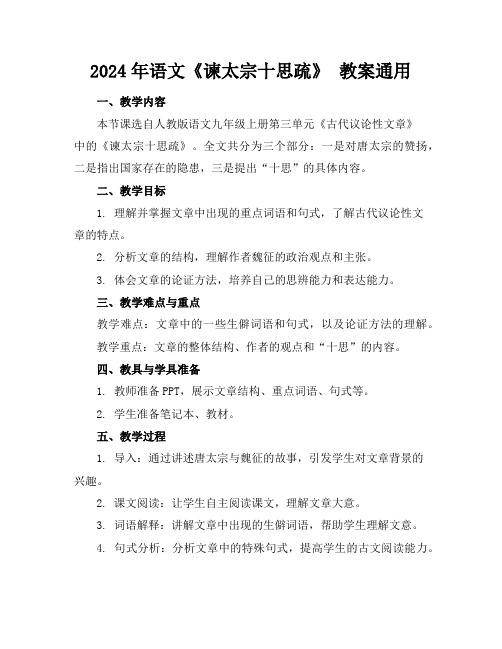 2024年语文《谏太宗十思疏》 教案通用

一、教学内容

本节课选自人教版语文九年级上册第三单元《古代议论性文章》中的《谏太宗十思疏》。全文共分为三个部分：一是对唐太宗的赞扬，二是指出国家存在的隐患，三是提出“十思”的具体内容。

二、教学目标

1. 理解并掌握文章中出现的重点词语和句式，了解古代议论性文章的特点。

2. 分析文章的结构，理解作者魏征的政治观点和主张。

3. 体会文章的论证方法，培养自己的思辨能力和表达能力。

三、教学难点与重点

教学难点：文章中的一些生僻词语和句式，以及论证方法的理解。

教学重点：文章的整体结构、作者的观点和“十思”的内容。

四、教具与学具准备

1. 教师准备PPT，展示文章结构、重点词语、句式等。

2. 学生准备笔记本、教材。

五、教学过程

1. 导入：通过讲述唐太宗与魏征的故事，引发学生对文章背景的兴趣。

2. 课文阅读：让学生自主阅读课文，理解文章大意。

3. 词语解释：讲解文章中出现的生僻词语，帮助学生理解文意。

4. 句式分析：分析文章中的特殊句式，提高学生的古文阅读能力。